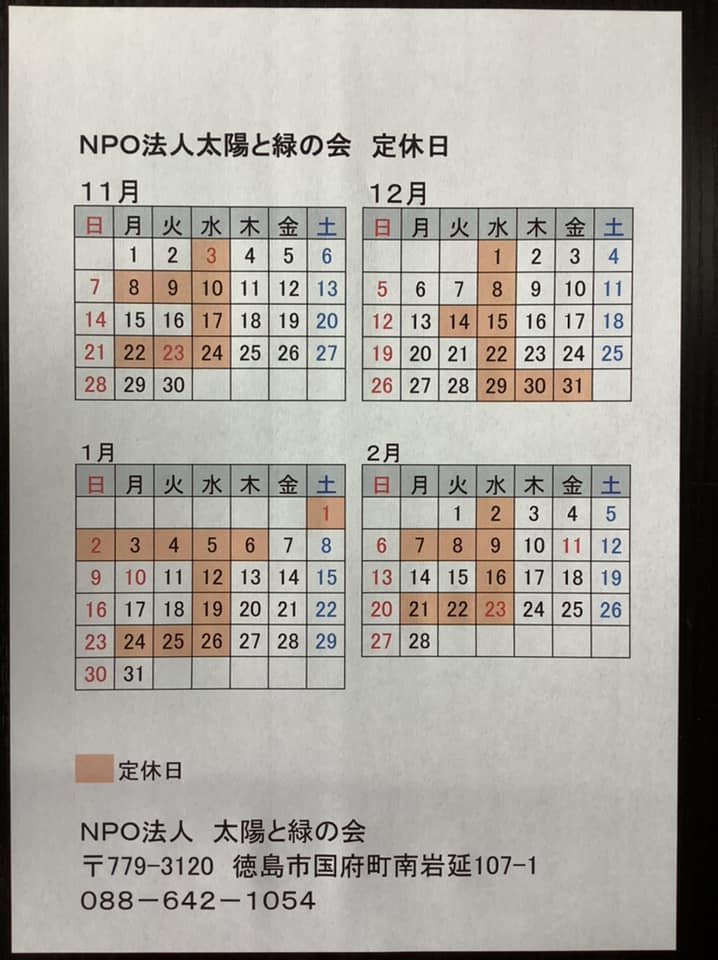 NPO法人太陽と緑の会　定休日

11月

| 日 | 月 | 火 | 水 | 木 | 金 | 土 |
|---|---|---|---|---|---|---|
| | 1 | 2 | 3 | 4 | 5 | 6 |
| 7 | 8 | 9 | 10 | 11 | 12 | 13 |
| 14 | 15 | 16 | 17 | 18 | 19 | 20 |
| 21 | 22 | 23 | 24 | 25 | 26 | 27 |
| 28 | 29 | 30 | | | | |

12月

| 日 | 月 | 火 | 水 | 木 | 金 | 土 |
|---|---|---|---|---|---|---|
| | | | 1 | 2 | 3 | 4 |
| 5 | 6 | 7 | 8 | 9 | 10 | 11 |
| 12 | 13 | 14 | 15 | 16 | 17 | 18 |
| 19 | 20 | 21 | 22 | 23 | 24 | 25 |
| 26 | 27 | 28 | 29 | 30 | 31 | |

1月

| 日 | 月 | 火 | 水 | 木 | 金 | 土 |
|---|---|---|---|---|---|---|
| | | | | | | 1 |
| 2 | 3 | 4 | 5 | 6 | 7 | 8 |
| 9 | 10 | 11 | 12 | 13 | 14 | 15 |
| 16 | 17 | 18 | 19 | 20 | 21 | 22 |
| 23 | 24 | 25 | 26 | 27 | 28 | 29 |
| 30 | 31 | | | | | |

2月

| 日 | 月 | 火 | 水 | 木 | 金 | 土 |
|---|---|---|---|---|---|---|
| | | 1 | 2 | 3 | 4 | 5 |
| 6 | 7 | 8 | 9 | 10 | 11 | 12 |
| 13 | 14 | 15 | 16 | 17 | 18 | 19 |
| 20 | 21 | 22 | 23 | 24 | 25 | 26 |
| 27 | 28 | | | | | |

定休日

NPO法人　太陽と緑の会
〒779-3120　徳島市国府町南岩延107-1
088－642－1054